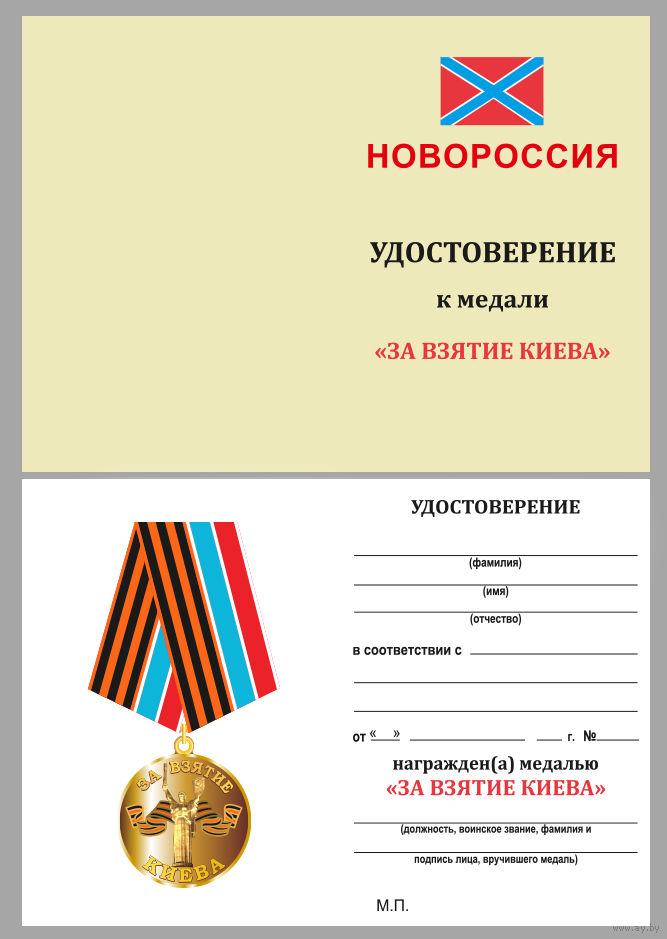 НОВОРОССИЯ

УДОСТОВЕРЕНИЕ

к медали

«ЗА ВЗЯТИЕ КИЕВА»

ЗА ВЗЯТИЕ

КИЕВА

УДОСТОВЕРЕНИЕ

(фамилия)

(имя)

(отчество)

в соответствии с

от « » г. №

награжден(а) медалью

«ЗА ВЗЯТИЕ КИЕВА»

(должность, воинское звание, фамилия и

подпись лица, вручившего медаль)

М.П.

www.ay.by